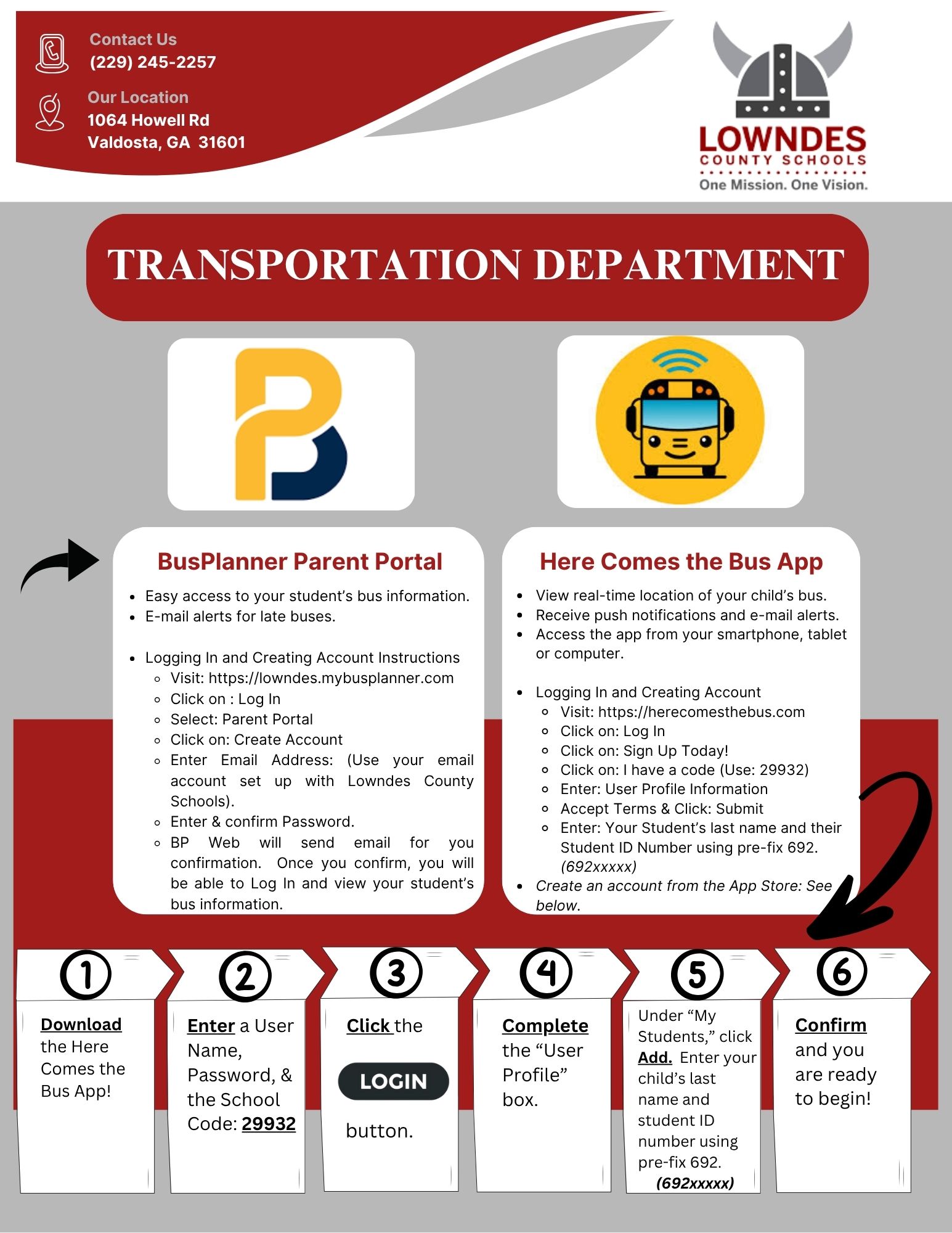 Contact Us
(229) 245-2257

Our Location
1064 Howell Rd
Valdosta, GA 31601

LOWNDES
COUNTY SCHOOLS
One Mission. One Vision.

TRANSPORTATION DEPARTMENT

BusPlanner Parent Portal

- Easy access to your student's bus information.
- E-mail alerts for late buses.

- Logging In and Creating Account Instructions
  - Visit: https://lowndes.mybusplanner.com
  - Click on : Log In
  - Select: Parent Portal
  - Click on: Create Account
  - Enter Email Address: (Use your email account set up with Lowndes County Schools).
  - Enter & confirm Password.
  - BP Web will send email for you confirmation. Once you confirm, you will be able to Log In and view your student's bus information.

Here Comes the Bus App

- View real-time location of your child's bus.
- Receive push notifications and e-mail alerts.
- Access the app from your smartphone, tablet or computer.

- Logging In and Creating Account
  - Visit: https://herecomesthebus.com
  - Click on: Log In
  - Click on: Sign Up Today!
  - Click on: I have a code (Use: 29932)
  - Enter: User Profile Information
  - Accept Terms & Click: Submit
  - Enter: Your Student's last name and their Student ID Number using pre-fix 692. (692xxxxx)
- Create an account from the App Store: See below.

1
Download the Here Comes the Bus App!

2
Enter a User Name, Password, & the School Code: 29932

3
Click the LOGIN button.

4
Complete the "User Profile" box.

5
Under "My Students," click Add. Enter your child's last name and student ID number using pre-fix 692. (692xxxxx)

6
Confirm and you are ready to begin!